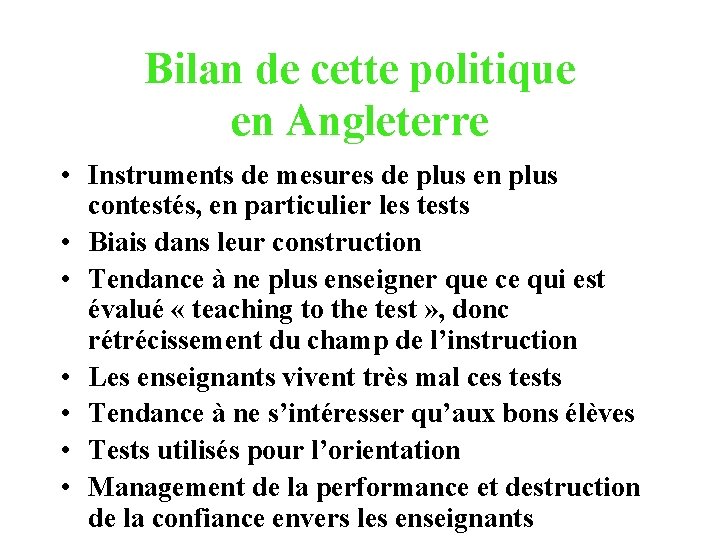 Bilan de cette politique en Angleterre

• Instruments de mesures de plus en plus contestés, en particulier les tests
• Biais dans leur construction
• Tendance à ne plus enseigner que ce qui est évalué « teaching to the test », donc rétrécissement du champ de l’instruction
• Les enseignants vivent très mal ces tests
• Tendance à ne s’intéresser qu’aux bons élèves
• Tests utilisés pour l’orientation
• Management de la performance et destruction de la confiance envers les enseignants